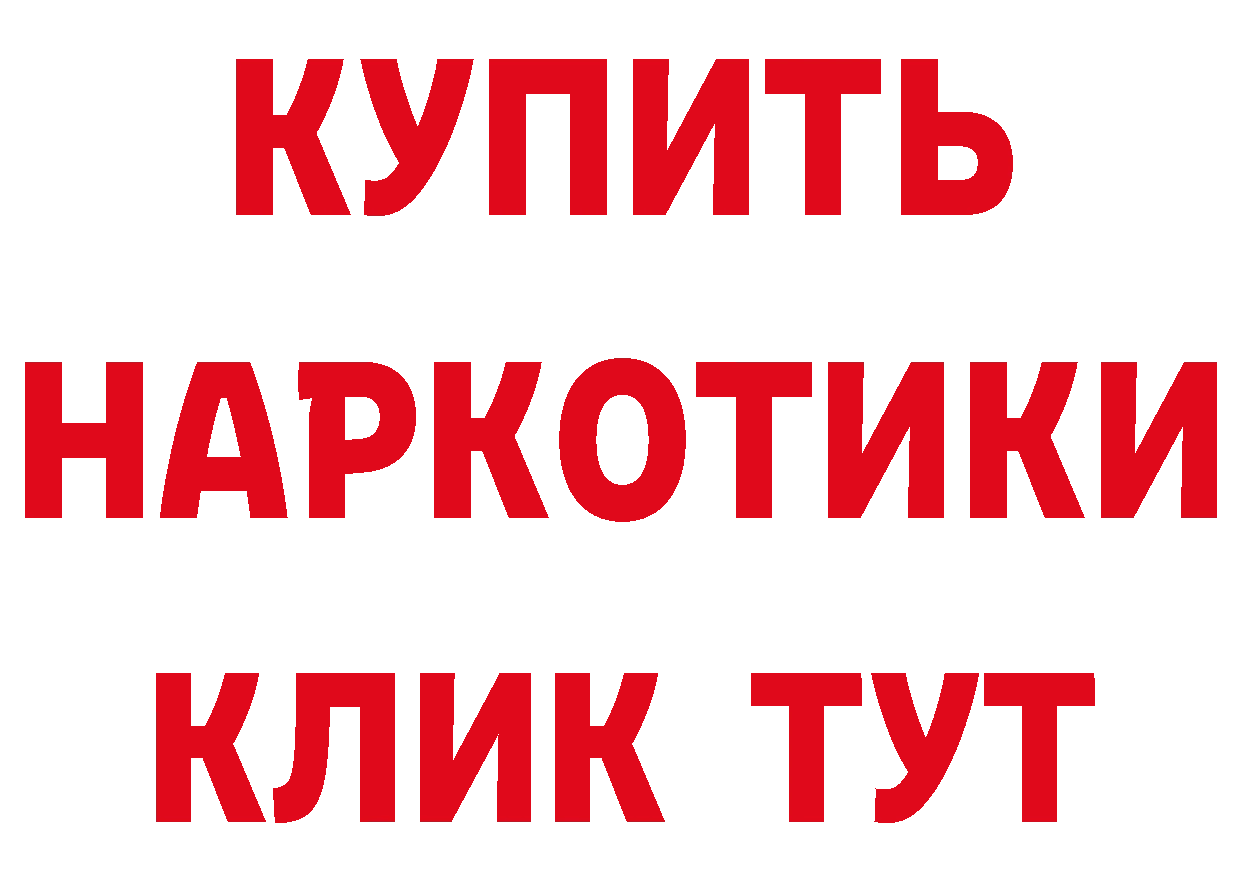 КУПИТЬ НАРКОТИКИ КЛИК ТУТ